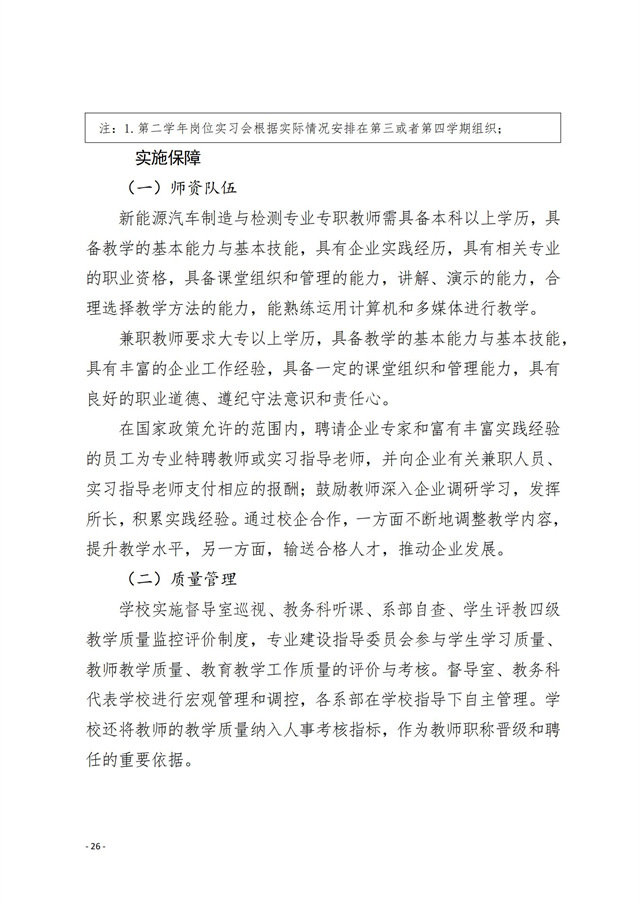 注：1. 第二学年岗位实习会根据实际情况安排在第三或者第四学期组织；

实施保障

（一）师资队伍

新能源汽车制造与检测专业专职教师需具备本科以上学历，具备教学的基本能力与基本技能，具有企业实践经历，具有相关专业的职业资格，具备课堂组织和管理的能力，讲解、演示的能力，合理选择教学方法的能力，能熟练运用计算机和多媒体进行教学。

兼职教师要求大专以上学历，具备教学的基本能力与基本技能，具有丰富的企业工作经验，具备一定的课堂组织和管理能力，具有良好的职业道德、遵纪守法意识和责任心。

在国家政策允许的范围内，聘请企业专家和富有丰富实践经验的员工为专业特聘教师或实习指导老师，并向企业有关兼职人员、实习指导老师支付相应的报酬；鼓励教师深入企业调研学习，发挥所长，积累实践经验。通过校企合作，一方面不断地调整教学内容，提升教学水平，另一方面，输送合格人才，推动企业发展。

（二）质量管理

学校实施督导室巡视、教务科听课、系部自查、学生评教四级教学质量监控评价制度，专业建设指导委员会参与学生学习质量、教师教学质量、教育教学工作质量的评价与考核。督导室、教务科代表学校进行宏观管理和调控，各系部在学校指导下自主管理。学校还将教师的教学质量纳入人事考核指标，作为教师职称晋级和聘任的重要依据。

- 26 -